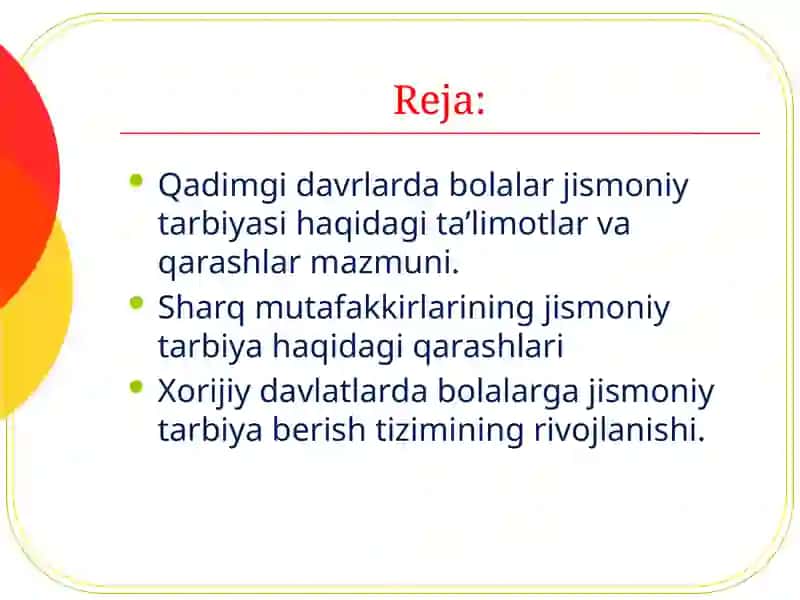 Reja:

- Qadimgi davrlarda bolalar jismoniy tarbiyasi haqidagi ta’limotlar va qarashlar mazmuni.
- Sharq mutafakkirlarining jismoniy tarbiya haqidagi qarashlari
- Xorijiy davlatlarda bolalarga jismoniy tarbiya berish tizimining rivojlanishi.